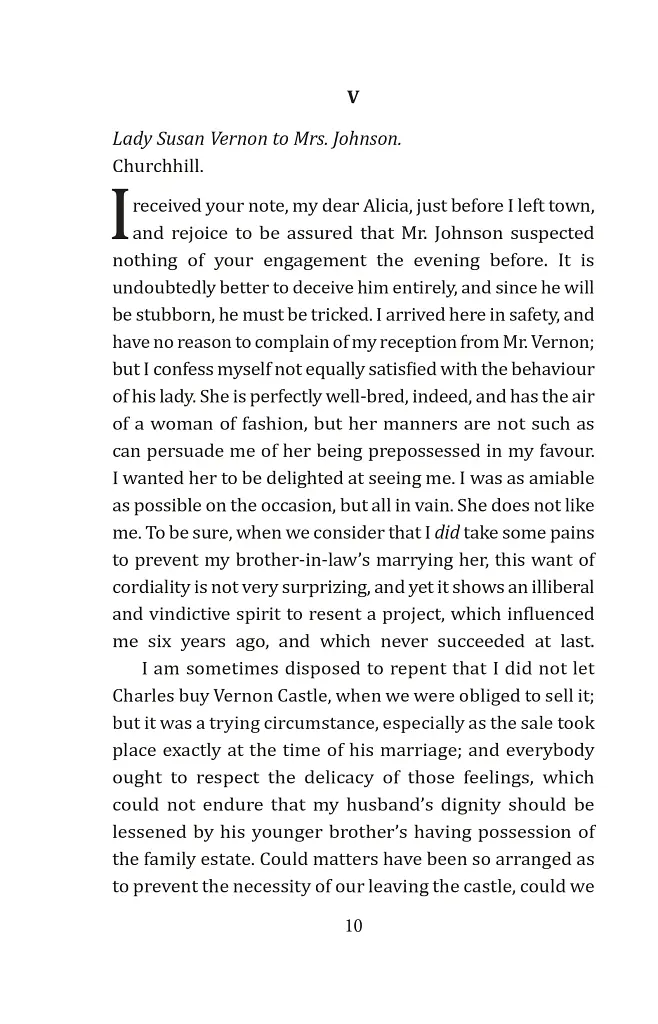 V

Lady Susan Vernon to Mrs. Johnson.
Churchhill.

I received your note, my dear Alicia, just before I left town, and rejoice to be assured that Mr. Johnson suspected nothing of your engagement the evening before. It is undoubtedly better to deceive him entirely, and since he will be stubborn, he must be tricked. I arrived here in safety, and have no reason to complain of my reception from Mr. Vernon; but I confess myself not equally satisfied with the behaviour of his lady. She is perfectly well-bred, indeed, and has the air of a woman of fashion, but her manners are not such as can persuade me of her being prepossessed in my favour. I wanted her to be delighted at seeing me. I was as amiable as possible on the occasion, but all in vain. She does not like me. To be sure, when we consider that I did take some pains to prevent my brother-in-law's marrying her, this want of cordiality is not very surprizing, and yet it shows an illiberal and vindictive spirit to resent a project, which influenced me six years ago, and which never succeeded at last.

I am sometimes disposed to repent that I did not let Charles buy Vernon Castle, when we were obliged to sell it; but it was a trying circumstance, especially as the sale took place exactly at the time of his marriage; and everybody ought to respect the delicacy of those feelings, which could not endure that my husband's dignity should be lessened by his younger brother's having possession of the family estate. Could matters have been so arranged as to prevent the necessity of our leaving the castle, could we

10